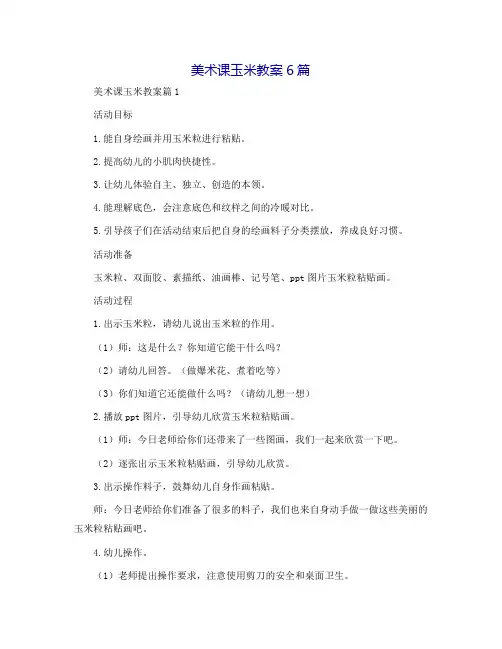 美术课玉米教案6篇

美术课玉米教案篇1

活动目标

1.能自身绘画并用玉米粒进行粘贴。

2.提高幼儿的小肌肉快捷性。

3.让幼儿体验自主、独立、创造的本领。

4.能理解底色，会注意底色和纹样之间的冷暖对比。

5.引导孩子们在活动结束后把自身的绘画料子分类摆放，养成良好习惯。

活动准备

玉米粒、双面胶、素描纸、油画棒、记号笔、ppt图片玉米粒粘贴画。

活动过程

1.出示玉米粒，请幼儿说出玉米粒的作用。

（1）师：这是什么？你知道它能干什么吗？

（2）请幼儿回答。（做爆米花、煮着吃等）

（3）你们知道它还能做什么吗？（请幼儿想一想）

2.播放ppt图片，引导幼儿欣赏玉米粒粘贴画。

（1）师：今日老师给你们还带来了一些图画，我们一起来欣赏一下吧。

（2）逐张出示玉米粒粘贴画，引导幼儿欣赏。

3.出示操作料子，鼓舞幼儿自身作画粘贴。

师：今日老师给你们准备了很多的料子，我们也来自身动手做一做这些美丽的玉米粒粘贴画吧。

4.幼儿操作。

（1）老师提出操作要求，注意使用剪刀的安全和桌面卫生。